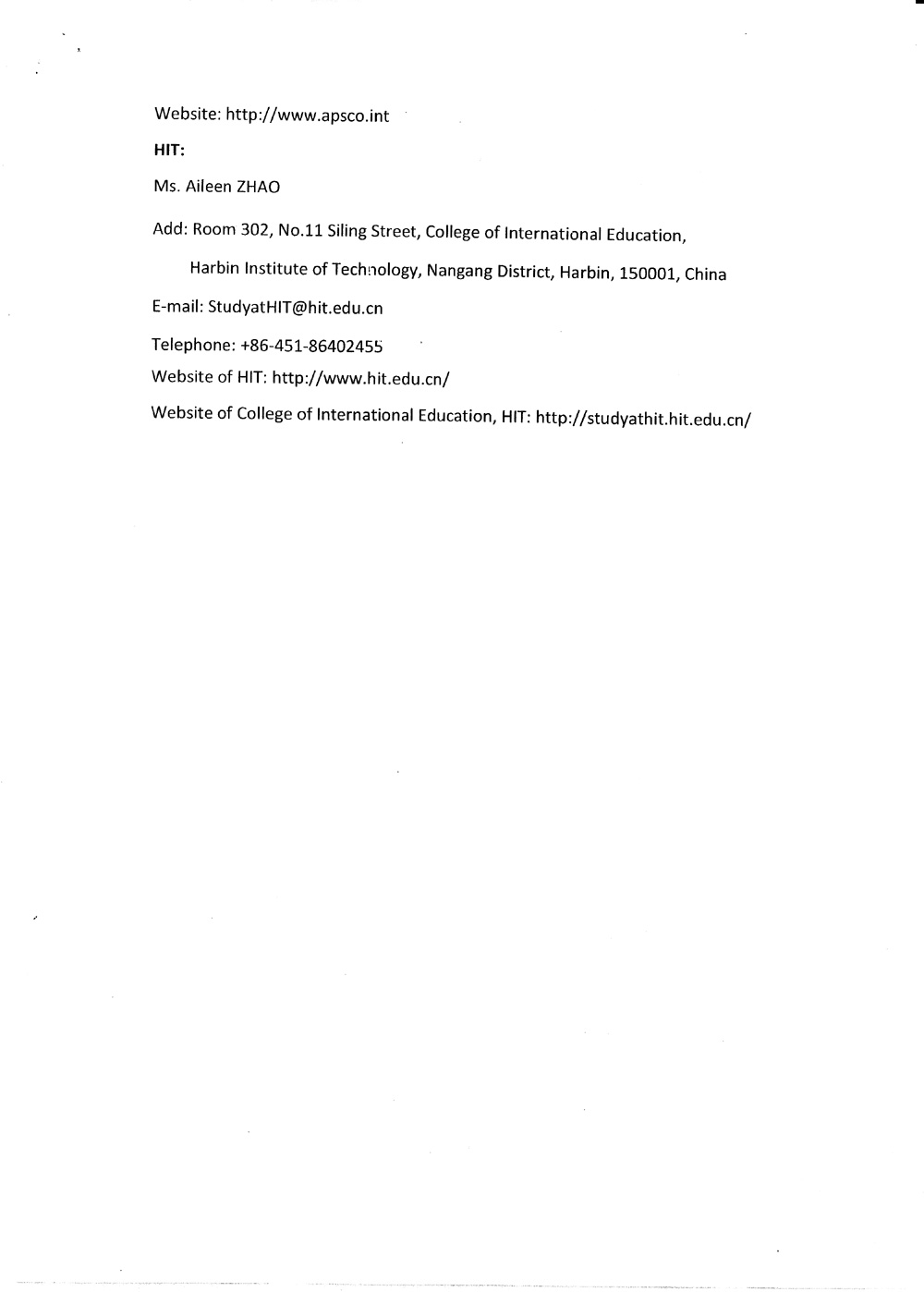 Website: http://www.apsco.int

HIT:

Ms. Aileen ZHAO

Add: Room 302, No.11 Siling Street, College of International Education,

Harbin Institute of Technology, Nangang District, Harbin, 150001, China

E-mail: StudyatHIT@hit.edu.cn

Telephone: +86-451-86402455

Website of HIT: http://www.hit.edu.cn/

Website of College of International Education, HIT: http://studyathit.hit.edu.cn/